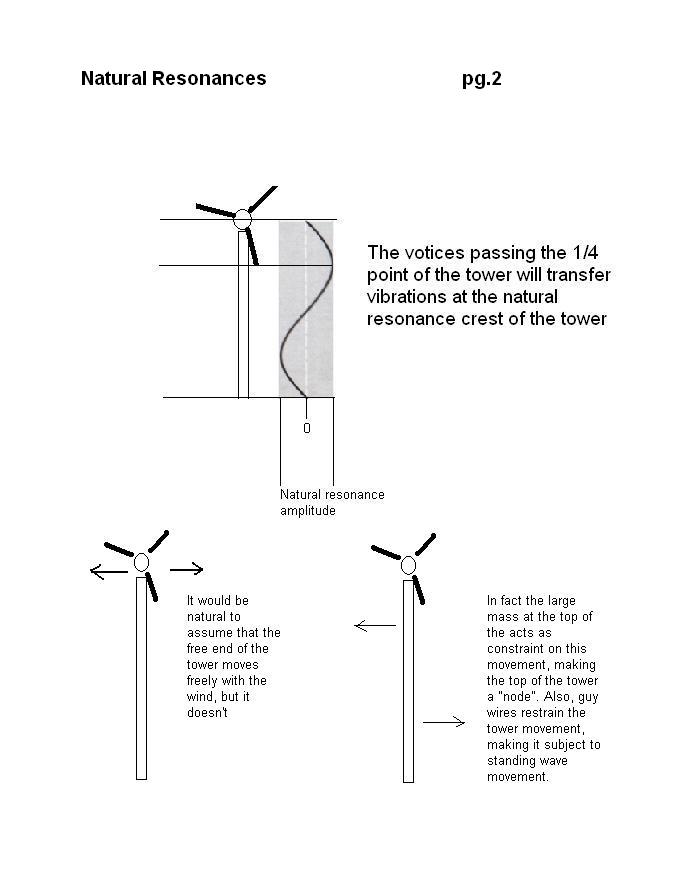 Natural Resonances pg.2

The votices passing the 1/4 point of the tower will transfer vibrations at the natural resonance crest of the tower

0

Natural resonance amplitude

It would be natural to assume that the free end of the tower moves freely with the wind, but it doesn't

In fact the large mass at the top of the acts as constraint on this movement, making the top of the tower a "node". Also, guy wires restrain the tower movement, making it subject to standing wave movement.